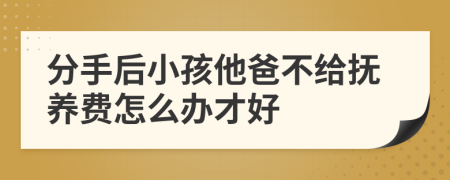 分手后小孩他爸不给抚养费怎么办才好